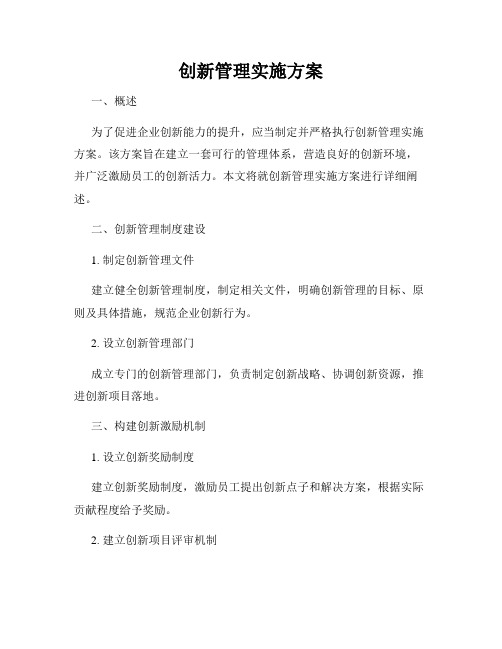 创新管理实施方案

一、概述

为了促进企业创新能力的提升，应当制定并严格执行创新管理实施方案。该方案旨在建立一套可行的管理体系，营造良好的创新环境，并广泛激励员工的创新活力。本文将就创新管理实施方案进行详细阐述。

二、创新管理制度建设

1. 制定创新管理文件

建立健全创新管理制度，制定相关文件，明确创新管理的目标、原则及具体措施，规范企业创新行为。

2. 设立创新管理部门

成立专门的创新管理部门，负责制定创新战略、协调创新资源，推进创新项目落地。

三、构建创新激励机制

1. 设立创新奖励制度

建立创新奖励制度，激励员工提出创新点子和解决方案，根据实际贡献程度给予奖励。

2. 建立创新项目评审机制